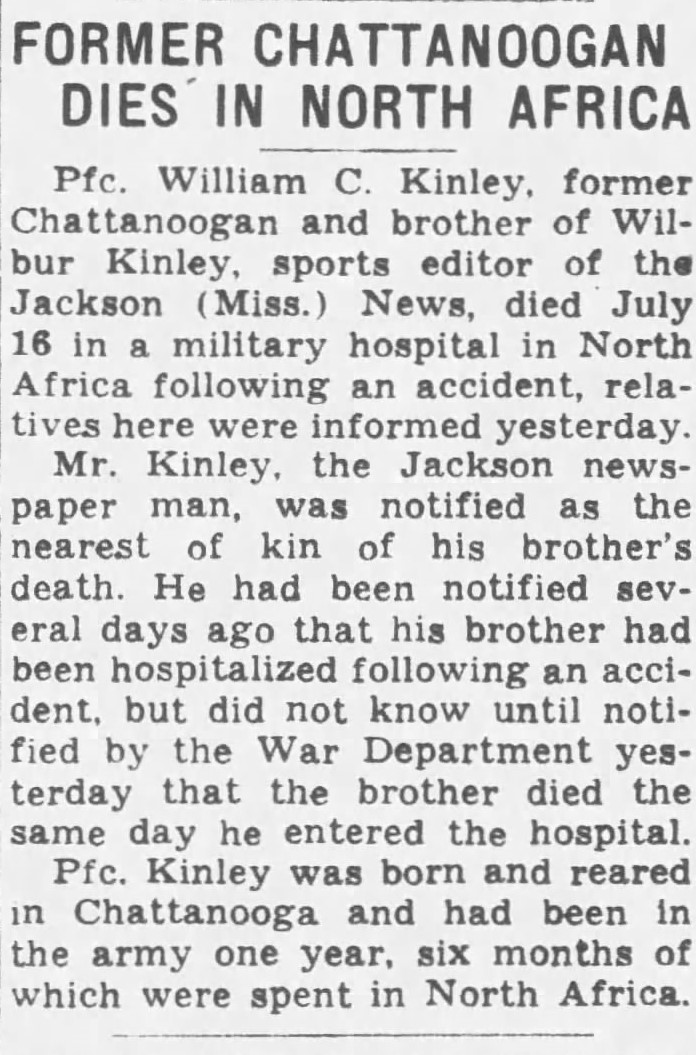 FORMER CHATTANOOGAN DIES IN NORTH AFRICA

Pfc. William C. Kinley, former Chattanoogan and brother of Wilbur Kinley, sports editor of the Jackson (Miss.) News, died July 16 in a military hospital in North Africa following an accident, relatives here were informed yesterday.

Mr. Kinley, the Jackson newspaper man, was notified as the nearest of kin of his brother's death. He had been notified several days ago that his brother had been hospitalized following an accident, but did not know until notified by the War Department yesterday that the brother died the same day he entered the hospital.

Pfc. Kinley was born and reared in Chattanooga and had been in the army one year, six months of which were spent in North Africa.